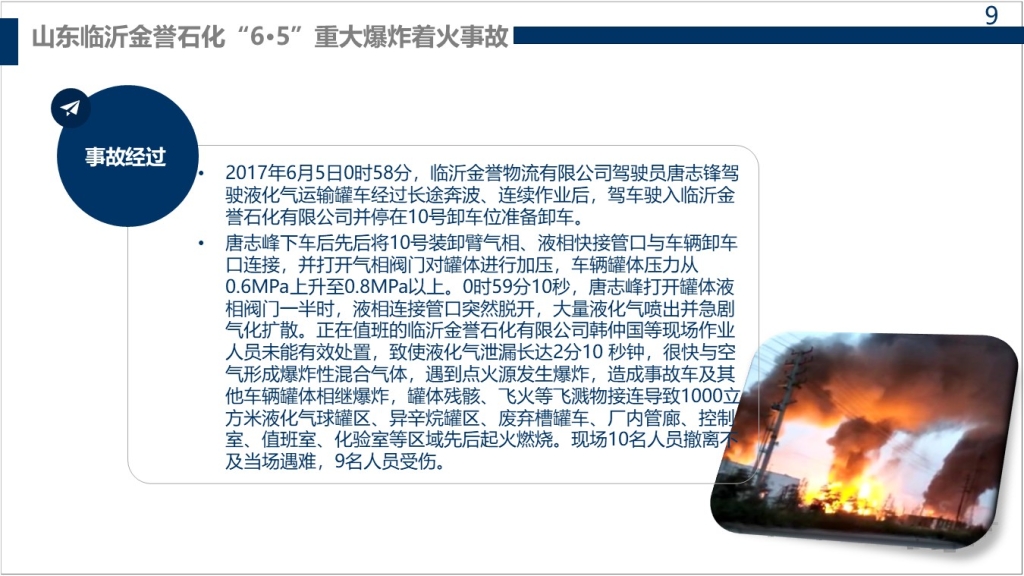 9

山东临沂金誉石化“6•5”重大爆炸着火事故

事故经过

• 2017年6月5日0时58分，临沂金誉物流有限公司驾驶员唐志锋驾驶液化气运输罐车经过长途奔波、连续作业后，驾车驶入临沂金誉石化有限公司并停在10号卸车位准备卸车。

• 唐志峰下车后先后将10号装卸臂气相、液相快接管口与车辆卸车口连接，并打开气相阀门对罐体进行加压，车辆罐体压力从0.6MPa上升至0.8MPa以上。0时59分10秒，唐志峰打开罐体液相阀门一半时，液相连接管口突然脱开，大量液化气喷出并急剧气化扩散。正在值班的临沂金誉石化有限公司韩仲国等现场作业人员未能有效处置，致使液化气泄漏长达2分10 秒钟，很快与空气形成爆炸性混合气体，遇到点火源发生爆炸，造成事故车及其他车辆罐体相继爆炸，罐体残骸、飞火等飞溅物接连导致1000立方米液化气球罐区、异辛烷罐区、废弃槽罐车、厂内管廊、控制室、值班室、化验室等区域先后起火燃烧。现场10名人员撤离不及当场遇难，9名人员受伤。